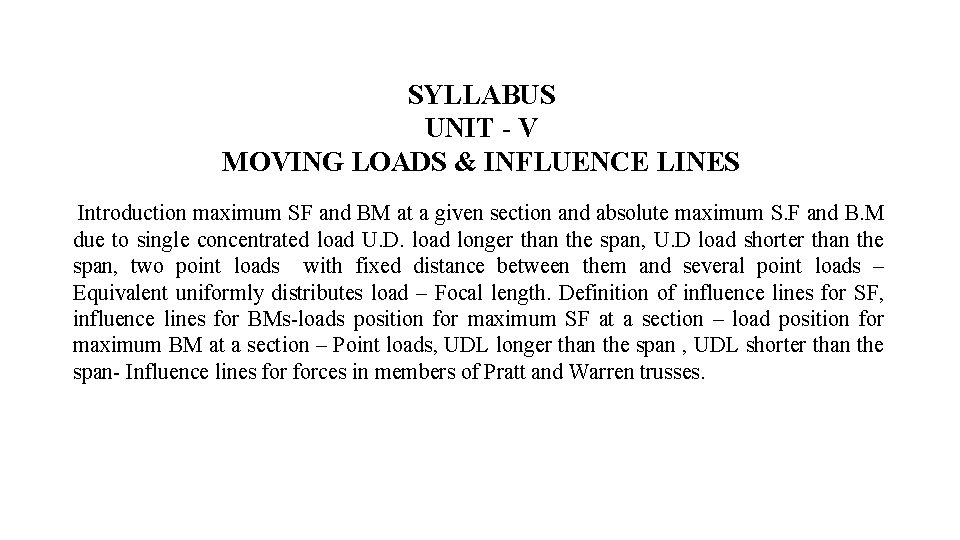 SYLLABUS
UNIT - V
MOVING LOADS & INFLUENCE LINES

Introduction maximum SF and BM at a given section and absolute maximum S.F and B.M due to single concentrated load U.D. load longer than the span, U.D load shorter than the span, two point loads with fixed distance between them and several point loads – Equivalent uniformly distributes load – Focal length. Definition of influence lines for SF, influence lines for BMs-loads position for maximum SF at a section – load position for maximum BM at a section – Point loads, UDL longer than the span , UDL shorter than the span- Influence lines for forces in members of Pratt and Warren trusses.